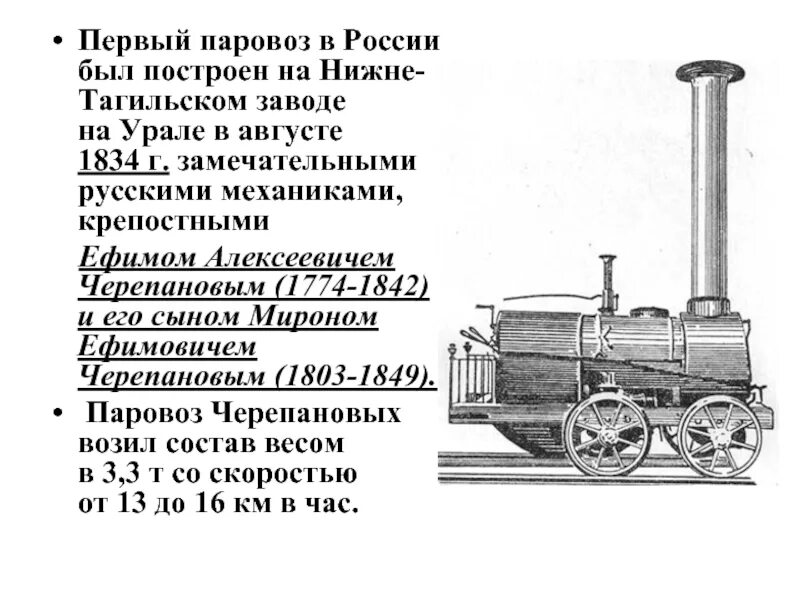 • Первый паровоз в России был построен на Нижне-Тагильском заводе на Урале в августе 1834 г. замечательными русскими механиками, крепостными

Ефимом Алексеевичем Черепановым (1774-1842) и его сыном Мироном Ефимовичем Черепановым (1803-1849).

• Паровоз Черепановых возил состав весом в 3,3 т со скоростью от 13 до 16 км в час.